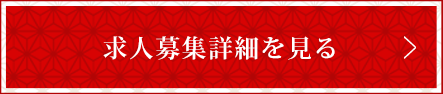 求人募集詳細を見る